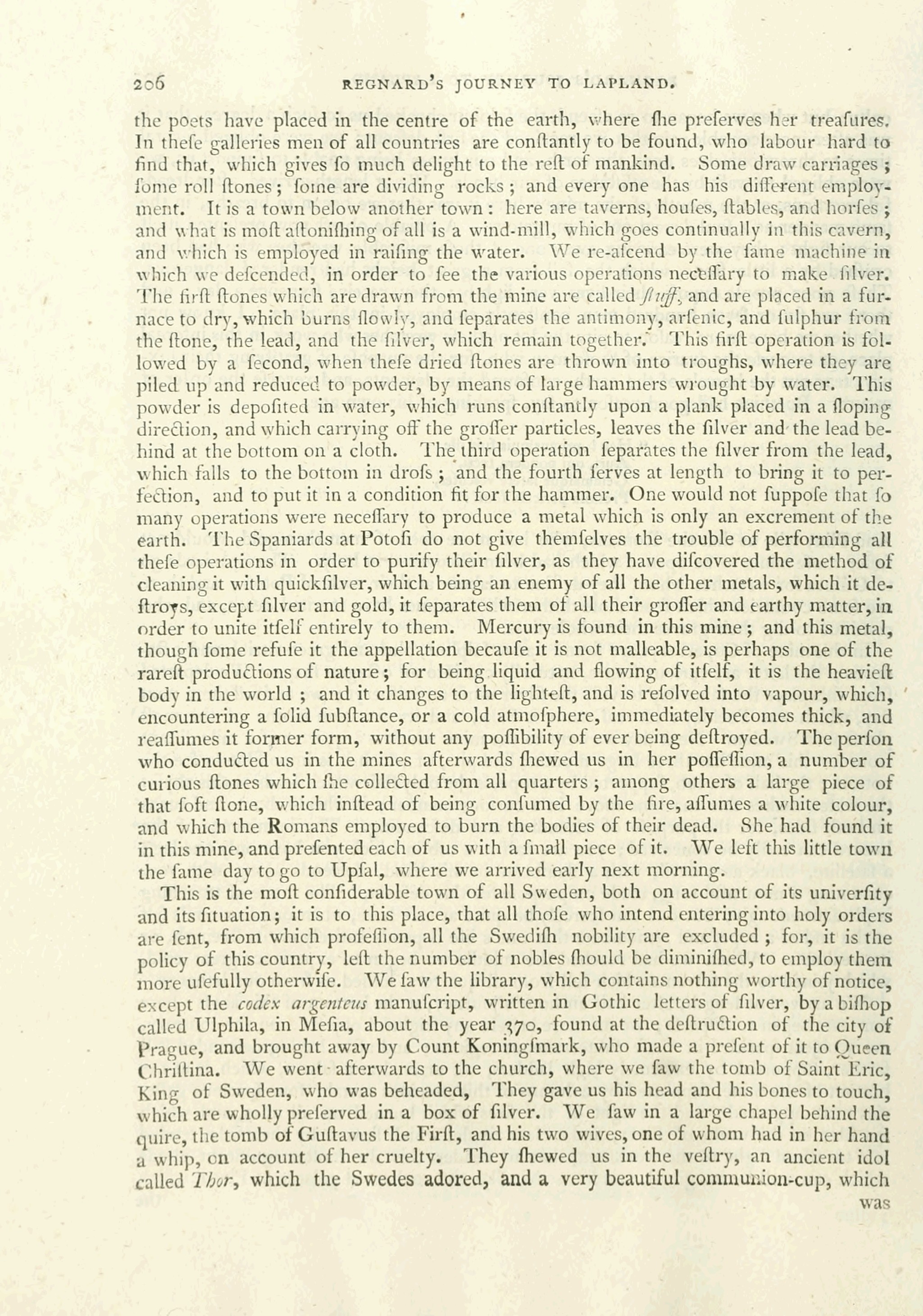 206 REGNARD'S JOURNEY TO LAPLAND.

the poets have placed in the centre of the earth, where ſhe preserves her treaſures. In theſe galleries men of all countries are conſtantly to be found, who labour hard to find that, which gives ſo much delight to the reſt of mankind. Some draw carriages; ſome roll ſtones; ſome are dividing rocks; and every one has his different employment. It is a town below another town: here are taverns, houſes, ſtables, and horſes; and what is moſt aſtoniſhing of all is a wind-mill, which goes continually in this cavern, and which is employed in raiſing the water. We re-aſcend by the ſame machine in which we deſcended, in order to ſee the various operations neceſſary to make ſilver. The firſt ſtones which are drawn from the mine are called ſtuff, and are placed in a furnace to dry, which burns ſlowly, and ſeparates the antimony, arſenic, and ſulphur from the ſtone, the lead, and the ſilver, which remain together. This firſt operation is followed by a ſecond, when theſe dried ſtones are thrown into troughs, where they are piled up and reduced to powder, by means of large hammers wrought by water. This powder is depoſited in water, which runs conſtantly upon a plank placed in a ſloping direction, and which carrying off the groſſer particles, leaves the ſilver and the lead behind at the bottom on a cloth. The third operation ſeparates the ſilver from the lead, which falls to the bottom in droſs; and the fourth ſerves at length to bring it to perfection, and to put it in a condition fit for the hammer. One would not ſuppoſe that ſo many operations were neceſſary to produce a metal which is only an excrement of the earth. The Spaniards at Potoſi do not give themſelves the trouble of performing all theſe operations in order to purify their ſilver, as they have diſcovered the method of cleaning it with quickſilver, which being an enemy of all the other metals, which it deſtroys, except ſilver and gold, it ſeparates them of all their groſſer and earthy matter, in order to unite itſelf entirely to them. Mercury is found in this mine; and this metal, though ſome refuſe it the appellation becauſe it is not malleable, is perhaps one of the rareſt productions of nature; for being liquid and flowing of itſelf, it is the heavieſt body in the world; and it changes to the lighteſt, and is reſolved into vapour, which, encountering a ſolid ſubſtance, or a cold atmoſphere, immediately becomes thick, and reaſſumes it former form, without any poſſibility of ever being deſtroyed. The perſon who conducted us in the mines afterwards ſhewed us in her poſſeſſion, a number of curious ſtones which ſhe collected from all quarters; among others a large piece of that ſoft ſtone, which inſtead of being conſumed by the fire, aſſumes a white colour, and which the Romans employed to burn the bodies of their dead. She had found it in this mine, and preſented each of us with a ſmall piece of it. We left this little town the ſame day to go to Upſal, where we arrived early next morning.

This is the moſt conſiderable town of all Sweden, both on account of its univerſity and its ſituation; it is to this place, that all thoſe who intend entering into holy orders are ſent, from which profeſſion, all the Swediſh nobility are excluded; for, it is the policy of this country, leſt the number of nobles ſhould be diminiſhed, to employ them more uſefully otherwiſe. We ſaw the library, which contains nothing worthy of notice, except the codex argenteus manuſcript, written in Gothic letters of ſilver, by a biſhop called Ulphila, in Meſia, about the year 370, found at the deſtruction of the city of Prague, and brought away by Count Koningſmark, who made a preſent of it to Queen Chriſtina. We went afterwards to the church, where we ſaw the tomb of Saint Eric, King of Sweden, who was beheaded, They gave us his head and his bones to touch, which are wholly preſerved in a box of ſilver. We ſaw in a large chapel behind the quire, the tomb of Guſtavus the Firſt, and his two wives, one of whom had in her hand a whip, on account of her cruelty. They ſhewed us in the veſtry, an ancient idol called Thor, which the Swedes adored, and a very beautiful communion-cup, which

was